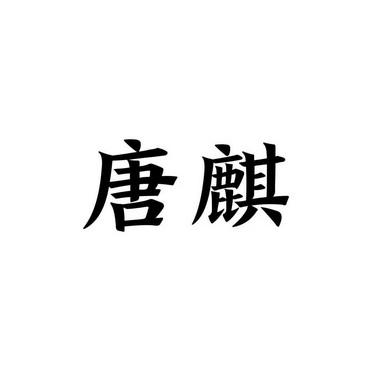 唐麒